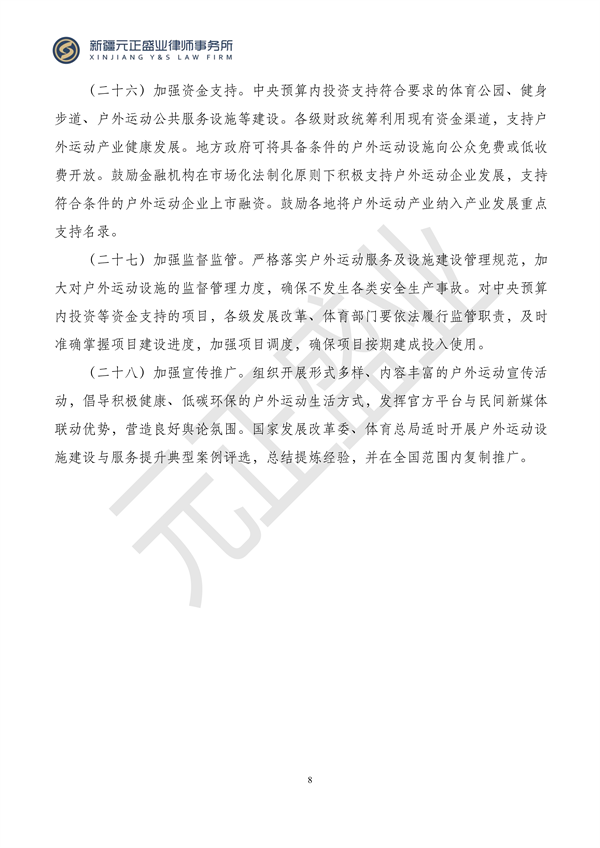 新疆元正盛业律师事务所
XINJIANG Y&S LAW FIRM

（二十六）加强资金支持。中央预算内投资支持符合要求的体育公园、健身步道、户外运动公共服务设施等建设。各级财政统筹利用现有资金渠道，支持户外运动产业健康发展。地方政府可将具备条件的户外运动设施向公众免费或低收费开放。鼓励金融机构在市场化法制化原则下积极支持户外运动企业发展，支持符合条件的户外运动企业上市融资。鼓励各地将户外运动产业纳入产业发展重点支持名录。

（二十七）加强监督监管。严格落实户外运动服务及设施建设管理规范，加大对户外运动设施的监督管理力度，确保不发生各类安全生产事故。对中央预算内投资等资金支持的项目，各级发展改革、体育部门要依法履行监管职责，及时准确掌握项目建设进度，加强项目调度，确保项目按期建成投入使用。

（二十八）加强宣传推广。组织开展形式多样、内容丰富的户外运动宣传活动，倡导积极健康、低碳环保的户外运动生活方式，发挥官方平台与民间新媒体联动优势，营造良好舆论氛围。国家发展改革委、体育总局适时开展户外运动设施建设与服务提升典型案例评选，总结提炼经验，并在全国范围内复制推广。

元正盛业

8